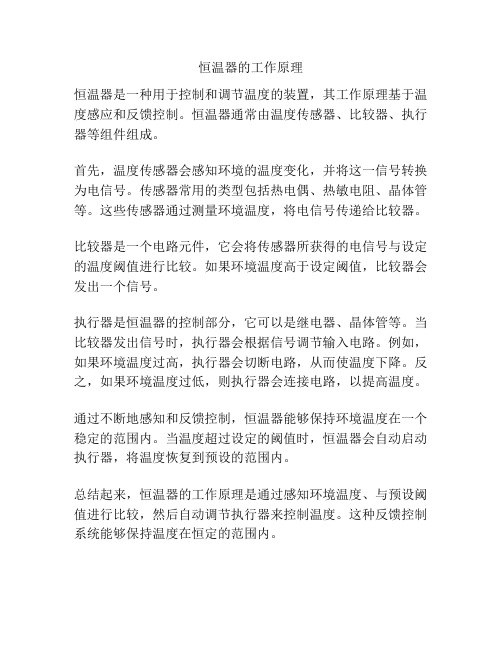 恒温器的工作原理

恒温器是一种用于控制和调节温度的装置，其工作原理基于温度感应和反馈控制。恒温器通常由温度传感器、比较器、执行器等组件组成。

首先，温度传感器会感知环境的温度变化，并将这一信号转换为电信号。传感器常用的类型包括热电偶、热敏电阻、晶体管等。这些传感器通过测量环境温度，将电信号传递给比较器。

比较器是一个电路元件，它会将传感器所获得的电信号与设定的温度阈值进行比较。如果环境温度高于设定阈值，比较器会发出一个信号。

执行器是恒温器的控制部分，它可以是继电器、晶体管等。当比较器发出信号时，执行器会根据信号调节输入电路。例如，如果环境温度过高，执行器会切断电路，从而使温度下降。反之，如果环境温度过低，则执行器会连接电路，以提高温度。

通过不断地感知和反馈控制，恒温器能够保持环境温度在一个稳定的范围内。当温度超过设定的阈值时，恒温器会自动启动执行器，将温度恢复到预设的范围内。

总结起来，恒温器的工作原理是通过感知环境温度、与预设阈值进行比较，然后自动调节执行器来控制温度。这种反馈控制系统能够保持温度在恒定的范围内。